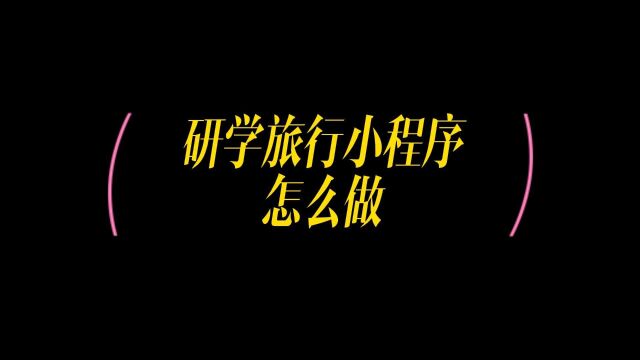 研学旅行小程序
怎么做